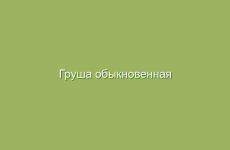 Груша обыкновенная